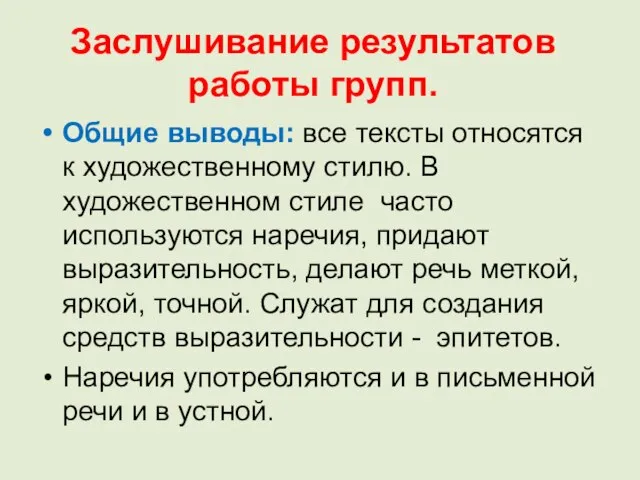 Заслушивание результатов работы групп.

• Общие выводы: все тексты относятся к художественному стилю. В художественном стиле часто используются наречия, придают выразительность, делают речь меткой, яркой, точной. Служат для создания средств выразительности - эпитетов.

• Наречия употребляются и в письменной речи и в устной.